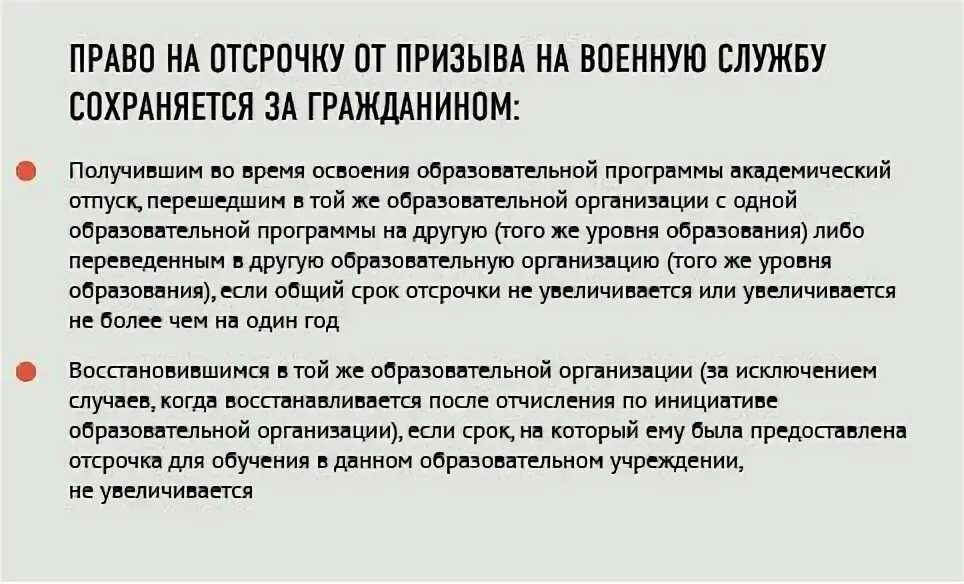 ПРАВО НА ОТСРОЧКУ ОТ ПРИЗЫВА НА ВОЕННУЮ СЛУЖБУ СОХРАНЯЕТСЯ ЗА ГРАЖДАНИНОМ:

Получившим во время освоения образовательной программы академический отпуск, перешедшим в той же образовательной организации с одной образовательной программы на другую (того же уровня образования) либо переведенным в другую образовательную организацию (того же уровня образования), если общий срок отсрочки не увеличивается или увеличивается не более чем на один год

Восстановившимся в той же образовательной организации (за исключением случаев, когда восстанавливается после отчисления по инициативе образовательной организации), если срок, на который ему была предоставлена отсрочка для обучения в данном образовательном учреждении, не увеличивается